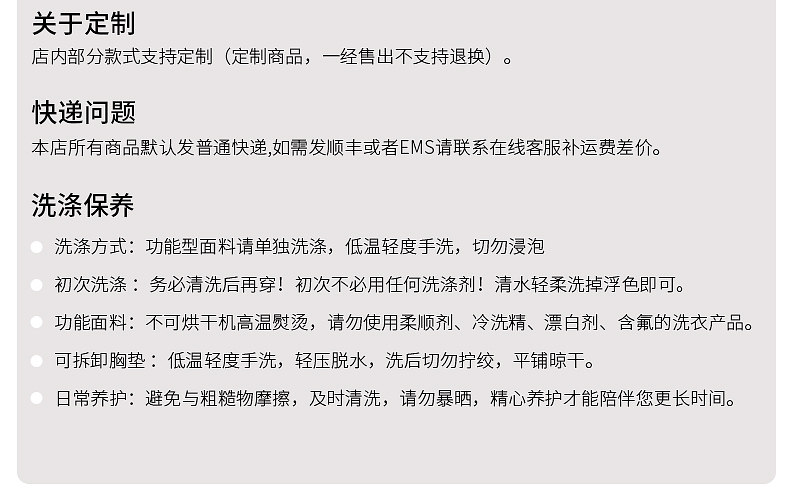 关于定制
店内部分款式支持定制（定制商品，一经售出不支持退换）。

快递问题
本店所有商品默认发普通快递,如需发顺丰或者EMS请联系在线客服补运费差价。

洗涤保养
• 洗涤方式：功能型面料请单独洗涤，低温轻度手洗，切勿浸泡
• 初次洗涤：务必清洗后再穿！初次不必用任何洗涤剂！清水轻柔洗掉浮色即可。
• 功能面料：不可烘干机高温熨烫，请勿使用柔顺剂、冷洗精、漂白剂、含氟的洗衣产品。
• 可拆卸胸垫：低温轻度手洗，轻压脱水，洗后切勿拧绞，平铺晾干。
• 日常养护：避免与粗糙物摩擦，及时清洗，请勿暴晒，精心养护才能陪伴您更长时间。